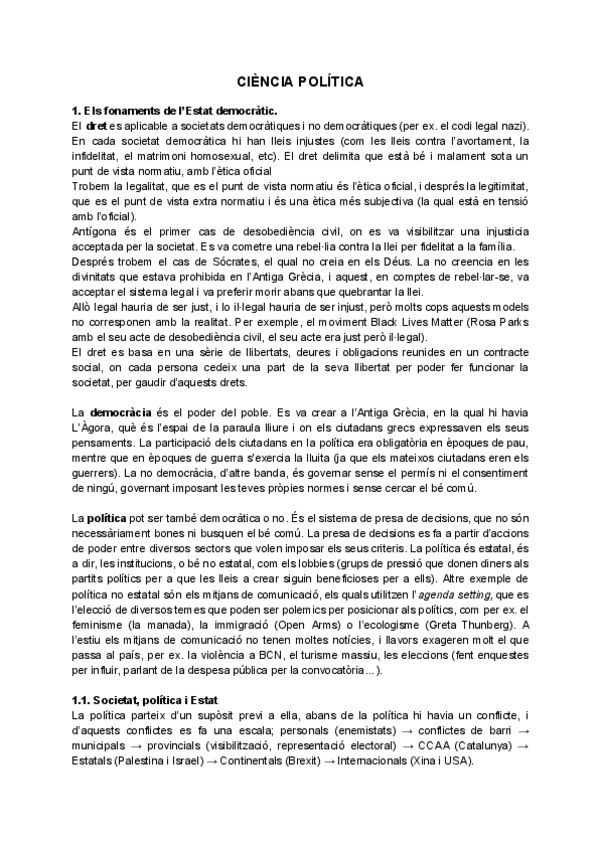 CIÈNCIA POLÍTICA

1. Els fonaments de l'Estat democràtic.
El dret es aplicable a societats democràtiques i no democràtiques (per ex. el codi legal nazi). En cada societat democràtica hi han lleis injustes (com les lleis contra l'avortament, la infidelitat, el matrimoni homosexual, etc). El dret delimita que està bé i malament sota un punt de vista normatiu, amb l'ètica oficial
Trobem la legalitat, que es el punt de vista normatiu és l'ètica oficial, i després la legitimitat, que es el punt de vista extra normatiu i és una ètica més subjectiva (la qual està en tensió amb l'oficial).
Antígona és el primer cas de desobediència civil, on es va visibilitzar una injusticia acceptada per la societat. Es va cometre una rebel·lia contra la llei per fidelitat a la família.
Després trobem el cas de Sócrates, el qual no creia en els Déus. La no creencia en les divinitats que estava prohibida en l'Antiga Grècia, i aquest, en comptes de rebel·lar-se, va acceptar el sistema legal i va preferir morir abans que quebrantar la llei.
Allò legal hauria de ser just, i lo il·legal hauria de ser injust, però molts cops aquests models no corresponen amb la realitat. Per exemple, el moviment Black Lives Matter (Rosa Parks amb el seu acte de desobediència civil, el seu acte era just però il·legal).
El dret es basa en una sèrie de llibertats, deures i obligacions reunides en un contracte social, on cada persona cedeix una part de la seva llibertat per poder fer funcionar la societat, per gaudir d'aquests drets.

La democràcia és el poder del poble. Es va crear a l'Antiga Grècia, en la qual hi havia L'Àgora, què és l'espai de la paraula lliure i on els ciutadans grecs expressaven els seus pensaments. La participació dels ciutadans en la política era obligatòria en èpoques de pau, mentre que en èpoques de guerra s'exercia la lluita (ja que els mateixos ciutadans eren els guerrers). La no democràcia, d'altre banda, és governar sense el permís ni el consentiment de ningú, governant imposant les teves pròpies normes i sense cercar el bé comú.

La política pot ser també democràtica o no. És el sistema de presa de decisions, que no són necessàriament bones ni busquen el bé comú. La presa de decisions es fa a partir d'accions de poder entre diversos sectors que volen imposar els seus criteris. La política és estatal, és a dir, les institucions, o bé no estatal, com els lobbies (grups de pressió que donen diners als partits polítics per a que les lleis a crear siguin beneficioses per a ells). Altre exemple de política no estatal són els mitjans de comunicació, els quals utilitzen l'agenda setting, que es l'elecció de diversos temes que poden ser polemics per posicionar als polítics, com per ex. el feminisme (la manada), la immigració (Open Arms) o l'ecologisme (Greta Thunberg). A l'estiu els mitjans de comunicació no tenen moltes notícies, i llavors exageren molt el que passa al país, per ex. la violència a BCN, el turisme massiu, les eleccions (fent enquestes per influir, parlant de la despesa pública per la convocatòria...).

1.1. Societat, política i Estat
La política parteix d'un supòsit previ a ella, abans de la política hi havia un conflicte, i d'aquests conflictes es fa una escala; personals (enemistats) → conflictes de barri → municipals → provincials (visibilització, representació electoral) → CCAA (Catalunya) → Estatals (Palestina i Israel) → Continentals (Brexit) → Internacionals (Xina i USA).